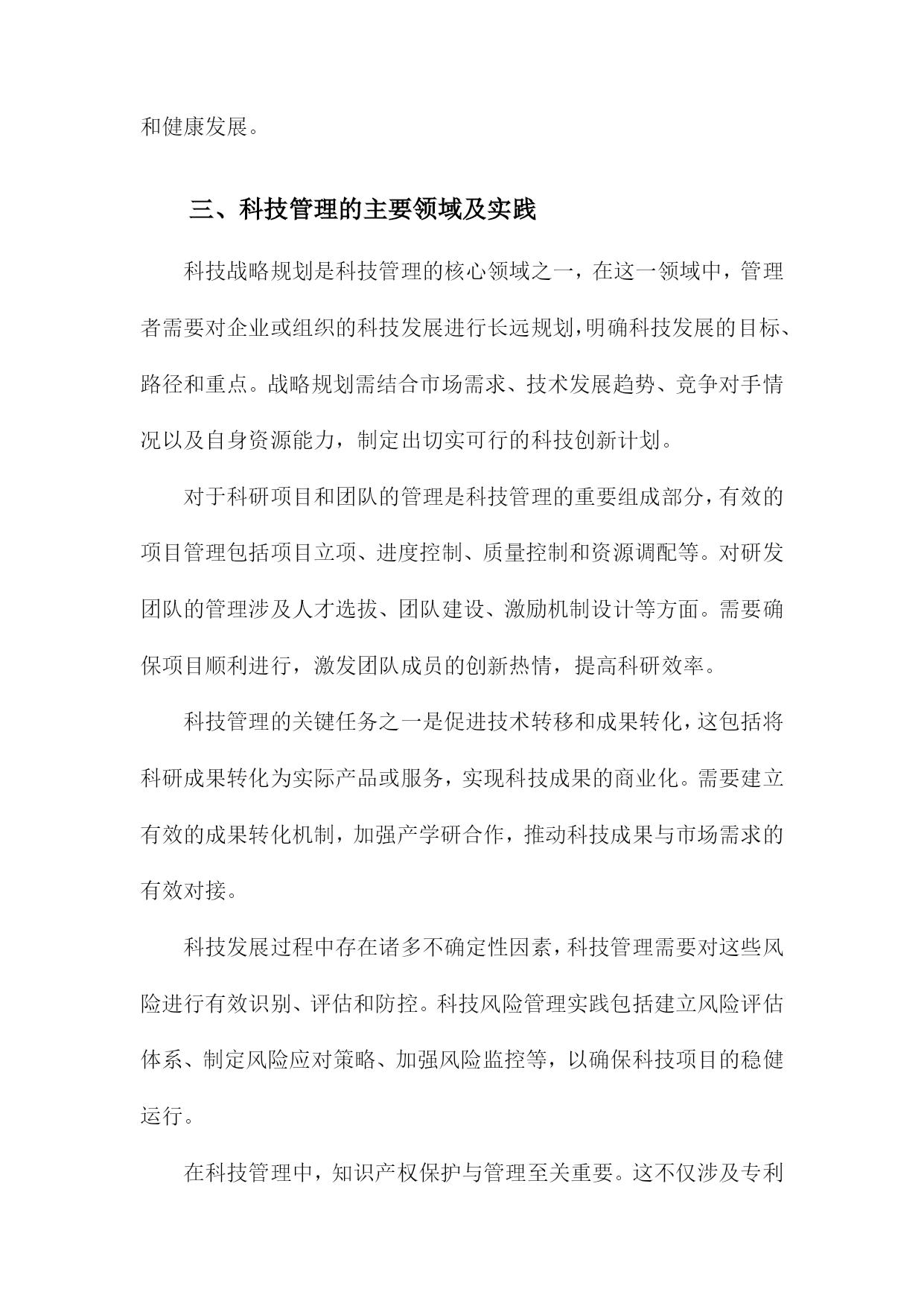 和健康发展。

三、科技管理的主要领域及实践

科技战略规划是科技管理的核心领域之一，在这一领域中，管理者需要对企业或组织的科技发展进行长远规划，明确科技发展的目标、路径和重点。战略规划需结合市场需求、技术发展趋势、竞争对手情况以及自身资源能力，制定出切实可行的科技创新计划。

对于科研项目和团队的管理是科技管理的重要组成部分，有效的项目管理包括项目立项、进度控制、质量控制和资源调配等。对研发团队的管理涉及人才选拔、团队建设、激励机制设计等方面。需要确保项目顺利进行，激发团队成员的创新热情，提高科研效率。

科技管理的关键任务之一是促进技术转移和成果转化，这包括将科研成果转化为实际产品或服务，实现科技成果的商业化。需要建立有效的成果转化机制，加强产学研合作，推动科技成果与市场需求的有效对接。

科技发展过程中存在诸多不确定性因素，科技管理需要对这些风险进行有效识别、评估和防控。科技风险管理实践包括建立风险评估体系、制定风险应对策略、加强风险监控等，以确保科技项目的稳健运行。

在科技管理中，知识产权保护与管理至关重要。这不仅涉及专利